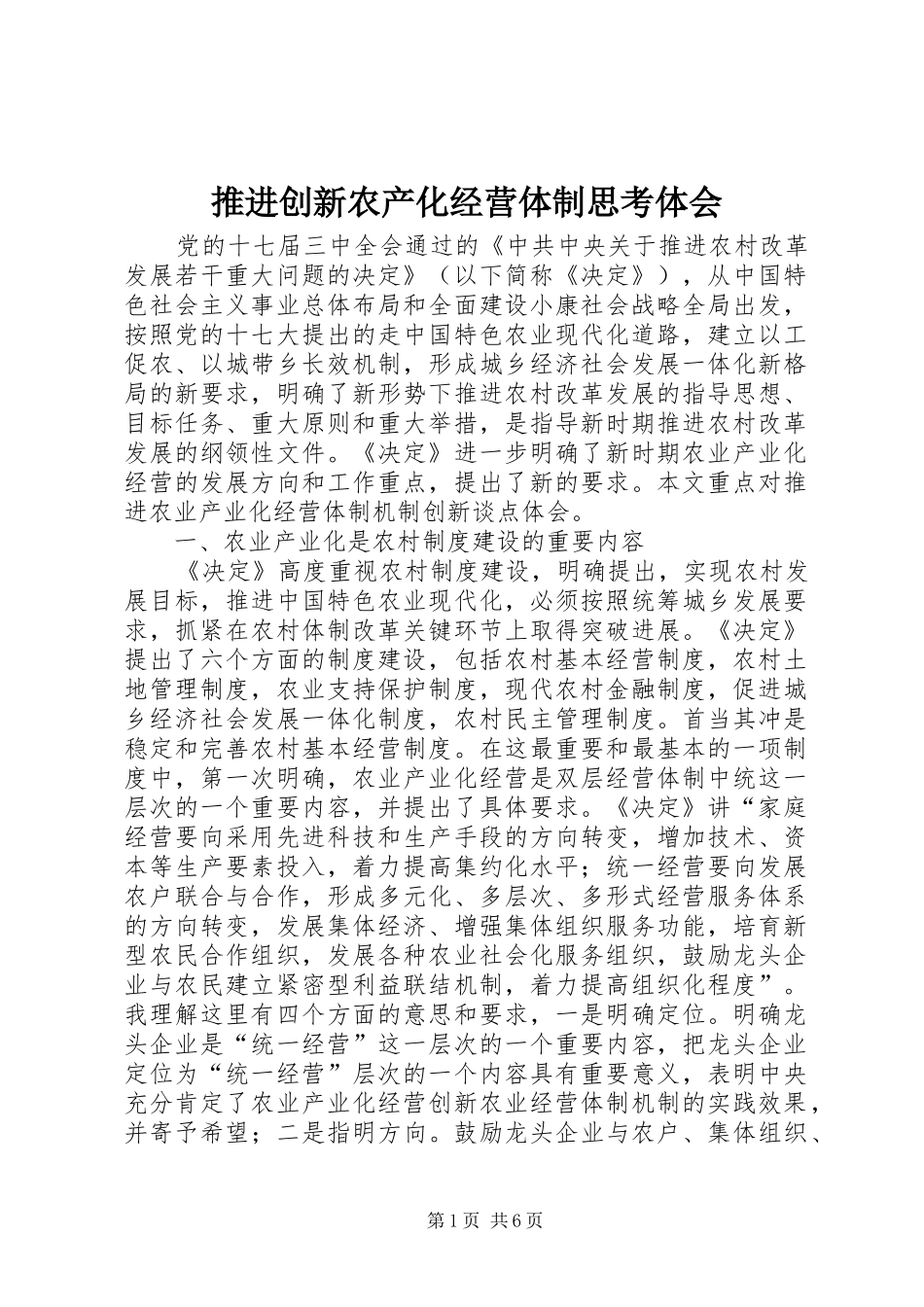 推进创新农产化经营体制思考体会

党的十七届三中全会通过的《中共中央关于推进农村改革发展若干重大问题的决定》（以下简称《决定》），从中国特色社会主义事业总体布局和全面建设小康社会战略全局出发，按照党的十七大提出的走中国特色农业现代化道路，建立以工促农、以城带乡长效机制，形成城乡经济社会发展一体化新格局的新要求，明确了新形势下推进农村改革发展的指导思想、目标任务、重大原则和重大举措，是指导新时期推进农村改革发展的纲领性文件。《决定》进一步明确了新时期农业产业化经营的发展方向和工作重点，提出了新的要求。本文重点对推进农业产业化经营体制机制创新谈点体会。

一、农业产业化是农村制度建设的重要内容

《决定》高度重视农村制度建设，明确提出，实现农村发展目标，推进中国特色农业现代化，必须按照统筹城乡发展要求，抓紧在农村体制改革关键环节上取得突破进展。《决定》提出了六个方面的制度建设，包括农村基本经营制度，农村土地管理制度，农业支持保护制度，现代农村金融制度，促进城乡经济社会发展一体化制度，农村民主管理制度。首当其冲是稳定和完善农村基本经营制度。在这最重要和最基本的一项制度中，第一次明确，农业产业化经营是双层经营体制中统这一层次的一个重要内容，并提出了具体要求。《决定》讲“家庭经营要向采用先进科技和生产手段的方向转变，增加技术、资本等生产要素投入，着力提高集约化水平；统一经营要向发展农户联合与合作，形成多元化、多层次、多形式经营服务体系的方向转变，发展集体经济、增强集体组织服务功能，培育新型农民合作组织，发展各种农业社会化服务组织，鼓励龙头企业与农民建立紧密型利益联结机制，着力提高组织化程度”。我理解这里有四个方面的意思和要求，一是明确定位。明确龙头企业是“统一经营”这一层次的一个重要内容，把龙头企业定位为“统一经营”层次的一个内容具有重要意义，表明中央充分肯定了农业产业化经营创新农业经营体制机制的实践效果，并寄予希望；二是指明方向。鼓励龙头企业与农户、集体组织、

第1页 共6页